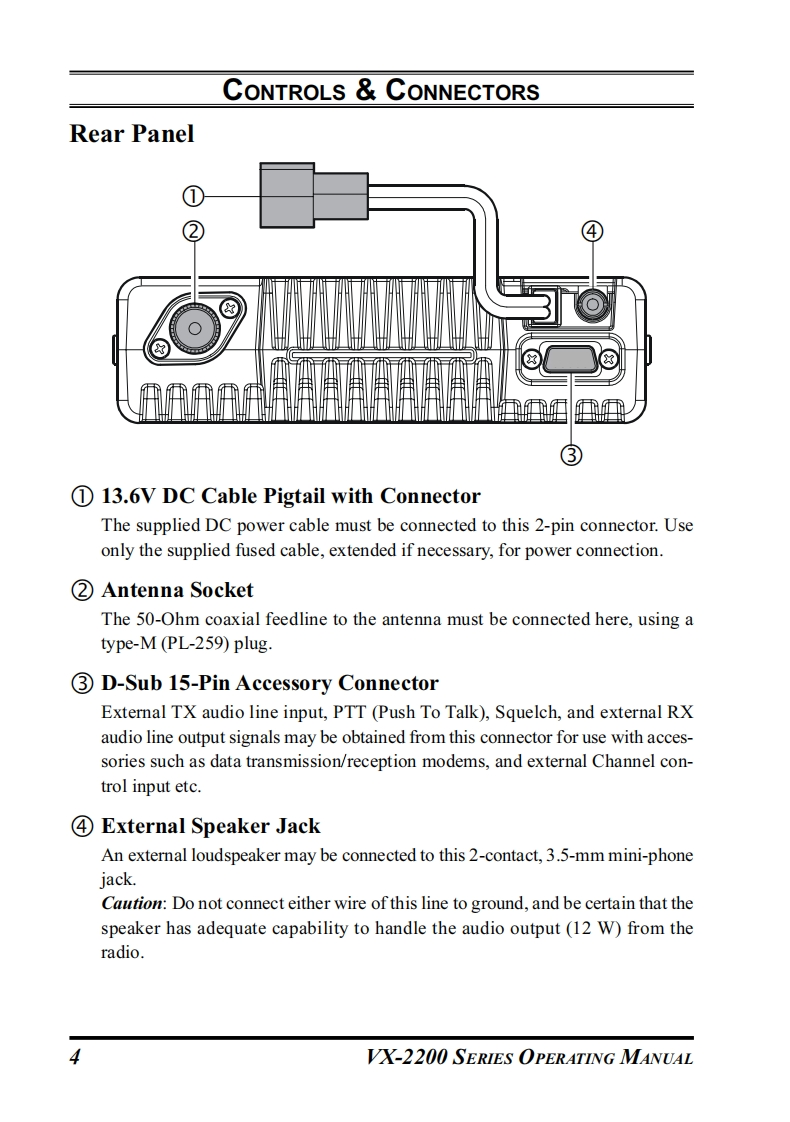 CONTROLS & CONNECTORS

Rear Panel

①
②
④
③

① 13.6V DC Cable Pigtail with Connector
The supplied DC power cable must be connected to this 2-pin connector. Use only the supplied fused cable, extended if necessary, for power connection.

② Antenna Socket
The 50-Ohm coaxial feedline to the antenna must be connected here, using a type-M (PL-259) plug.

③ D-Sub 15-Pin Accessory Connector
External TX audio line input, PTT (Push To Talk), Squelch, and external RX audio line output signals may be obtained from this connector for use with accessories such as data transmission/reception modems, and external Channel control input etc.

④ External Speaker Jack
An external loudspeaker may be connected to this 2-contact, 3.5-mm mini-phone jack.
Caution: Do not connect either wire of this line to ground, and be certain that the speaker has adequate capability to handle the audio output (12 W) from the radio.

4 VX-2200 SERIES OPERATING MANUAL